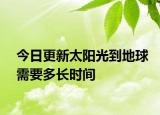 今日更新太阳光到地球需要多长时间